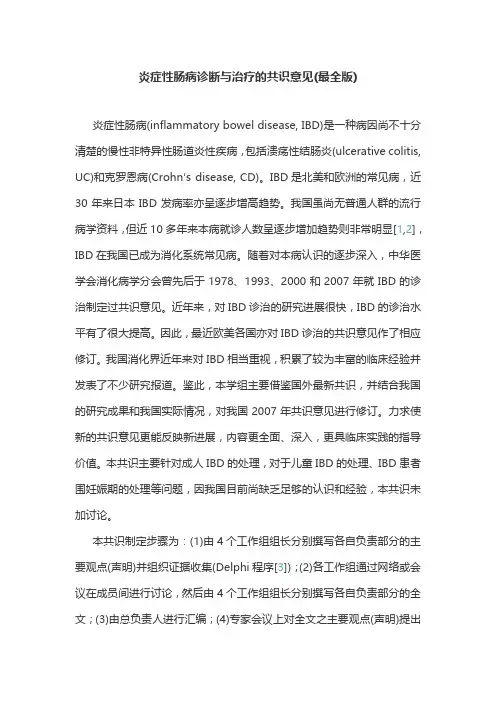 炎症性肠病诊断与治疗的共识意见(最全版)

炎症性肠病(inflammatory bowel disease, IBD)是一种病因尚不十分清楚的慢性非特异性肠道炎性疾病，包括溃疡性结肠炎(ulcerative colitis, UC)和克罗恩病(Crohn's disease, CD)。IBD 是北美和欧洲的常见病，近 30 年来日本 IBD 发病率亦呈逐步增高趋势。我国虽尚无普通人群的流行病学资料，但近 10 多年来本病就诊人数呈逐步增加趋势则非常明显[1,2]，IBD 在我国已成为消化系统常见病。随着对本病认识的逐步深入，中华医学会消化病学分会曾先后于 1978、1993、2000 和 2007 年就 IBD 的诊治制定过共识意见。近年来，对 IBD 诊治的研究进展很快，IBD 的诊治水平有了很大提高。因此，最近欧美各国亦对 IBD 诊治的共识意见作了相应修订。我国消化界近年来对 IBD 相当重视，积累了较为丰富的临床经验并发表了不少研究报道。鉴此，本学组主要借鉴国外最新共识，并结合我国的研究成果和我国实际情况，对我国 2007 年共识意见进行修订。力求使新的共识意见更能反映新进展，内容更全面、深入，更具临床实践的指导价值。本共识主要针对成人 IBD 的处理，对于儿童 IBD 的处理、IBD 患者围妊娠期的处理等问题，因我国目前尚缺乏足够的认识和经验，本共识未加讨论。

本共识制定步骤为：(1)由 4 个工作组组长分别撰写各自负责部分的主要观点(声明)并组织证据收集(Delphi 程序[3])；(2)各工作组通过网络或会议在成员间进行讨论，然后由 4 个工作组组长分别撰写各自负责部分的全文；(3)由总负责人进行汇编；(4)专家会议上对全文之主要观点(声明)提出